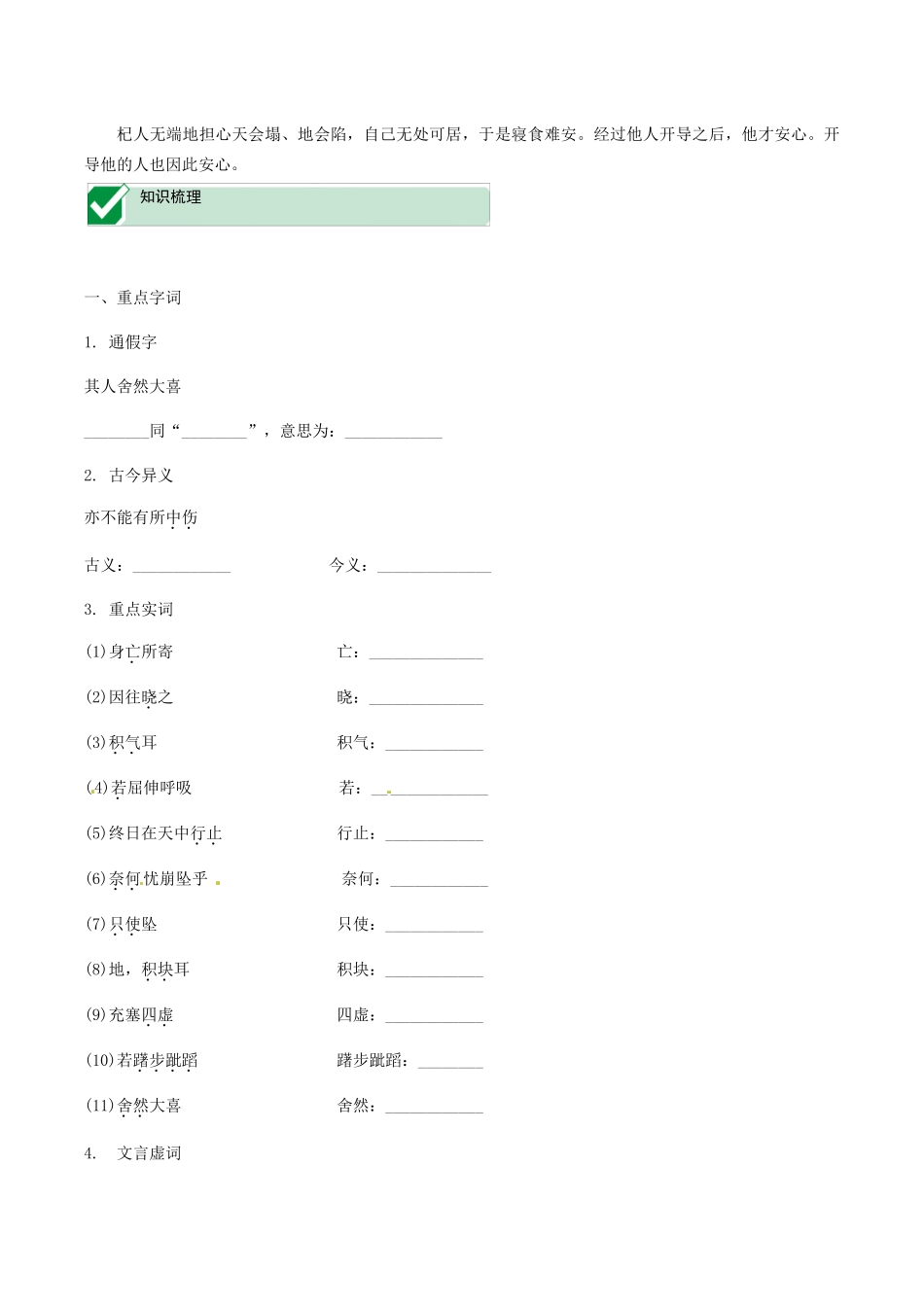 杞人无端地担心天会塌、地会陷，自己无处可居，于是寝食难安。经过他人开导之后，他才安心。开导他的人也因此安心。

知识梳理

一、重点字词

1. 通假字

其人舍然大喜

________同“________”，意思为：____________

2. 古今异义

亦不能有所中伤

古义：____________　　　　今义：______________

3. 重点实词

(1)身亡所寄　　　　亡：______________

(2)因往晓之　　　　晓：______________

(3)积气耳　　　　积气：____________

(4)若屈伸呼吸　　　　若：______________

(5)终日在天中行止　　　　行止：____________

(6)奈何忧崩坠乎　　　　奈何：____________

(7)只使坠　　　　只使：____________

(8)地，积块耳　　　　积块：____________

(9)充塞四虚　　　　四虚：____________

(10)若躇步跐蹈　　　　躇步跐蹈：________

(11)舍然大喜　　　　舍然：____________

4. 文言虚词